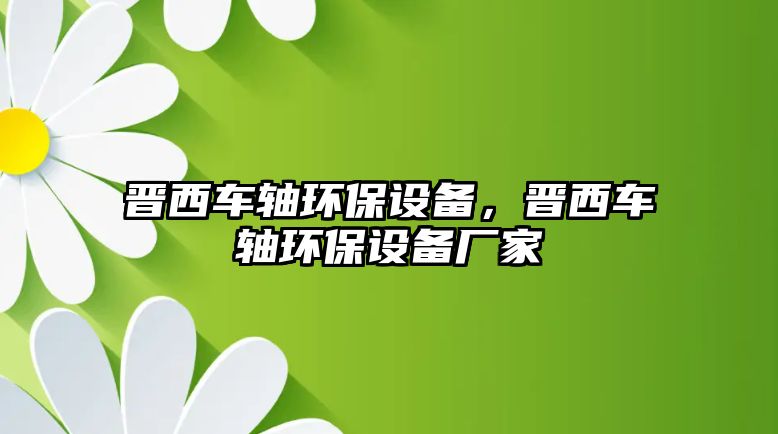 晋西车轴环保设备，晋西车轴环保设备厂家